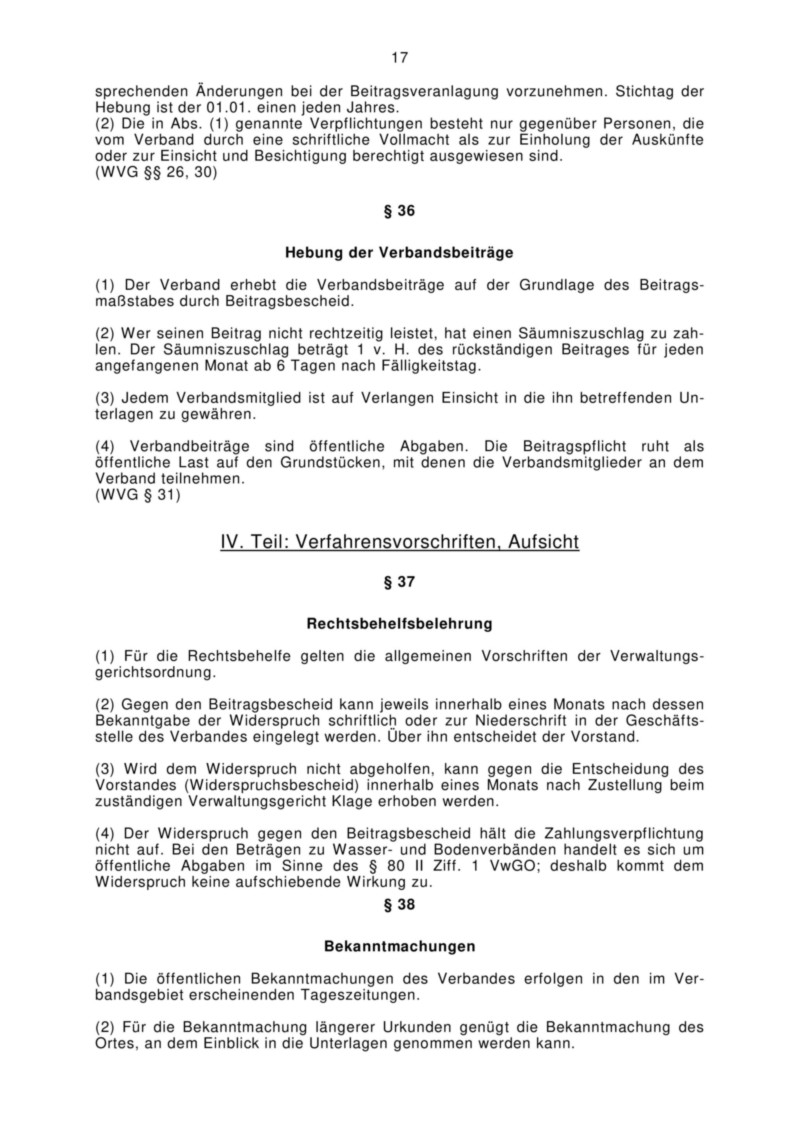 17

sprechenden Änderungen bei der Beitragsveranlagung vorzunehmen. Stichtag der Hebung ist der 01.01. einen jeden Jahres.
(2) Die in Abs. (1) genannte Verpflichtungen besteht nur gegenüber Personen, die vom Verband durch eine schriftliche Vollmacht als zur Einholung der Auskünfte oder zur Einsicht und Besichtigung berechtigt ausgewiesen sind.
(WVG §§ 26, 30)

§ 36

Hebung der Verbandsbeiträge

(1) Der Verband erhebt die Verbandsbeiträge auf der Grundlage des Beitragsmaßstabes durch Beitragsbescheid.

(2) Wer seinen Beitrag nicht rechtzeitig leistet, hat einen Säumniszuschlag zu zahlen. Der Säumniszuschlag beträgt 1 v. H. des rückständigen Beitrages für jeden angefangenen Monat ab 6 Tagen nach Fälligkeitstag.

(3) Jedem Verbandsmitglied ist auf Verlangen Einsicht in die ihn betreffenden Unterlagen zu gewähren.

(4) Verbandbeiträge sind öffentliche Abgaben. Die Beitragspflicht ruht als öffentliche Last auf den Grundstücken, mit denen die Verbandsmitglieder an dem Verband teilnehmen.
(WVG § 31)

IV. Teil: Verfahrensvorschriften, Aufsicht

§ 37

Rechtsbehelfsbelehrung

(1) Für die Rechtsbehelfe gelten die allgemeinen Vorschriften der Verwaltungsgerichtsordnung.

(2) Gegen den Beitragsbescheid kann jeweils innerhalb eines Monats nach dessen Bekanntgabe der Widerspruch schriftlich oder zur Niederschrift in der Geschäftsstelle des Verbandes eingelegt werden. Über ihn entscheidet der Vorstand.

(3) Wird dem Widerspruch nicht abgeholfen, kann gegen die Entscheidung des Vorstandes (Widerspruchsbescheid) innerhalb eines Monats nach Zustellung beim zuständigen Verwaltungsgericht Klage erhoben werden.

(4) Der Widerspruch gegen den Beitragsbescheid hält die Zahlungsverpflichtung nicht auf. Bei den Beträgen zu Wasser- und Bodenverbänden handelt es sich um öffentliche Abgaben im Sinne des § 80 II Ziff. 1 VwGO; deshalb kommt dem Widerspruch keine aufschiebende Wirkung zu.

§ 38

Bekanntmachungen

(1) Die öffentlichen Bekanntmachungen des Verbandes erfolgen in den im Verbandsgebiet erscheinenden Tageszeitungen.

(2) Für die Bekanntmachung längerer Urkunden genügt die Bekanntmachung des Ortes, an dem Einblick in die Unterlagen genommen werden kann.